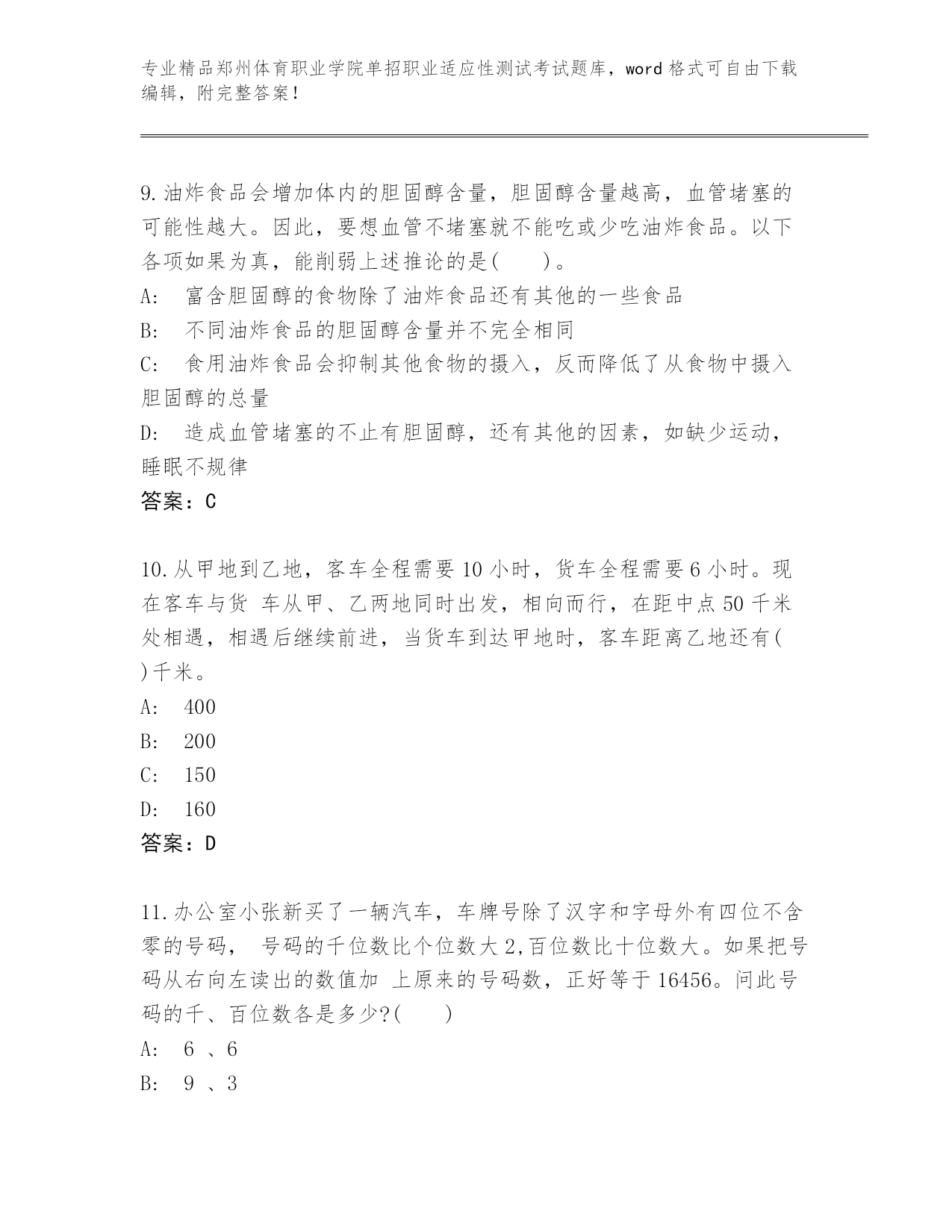 专业精品郑州体育职业学院单招职业适应性测试考试题库，word 格式可自由下载编辑，附完整答案！

9.油炸食品会增加体内的胆固醇含量，胆固醇含量越高，血管堵塞的可能性越大。因此，要想血管不堵塞就不能吃或少吃油炸食品。以下各项如果为真，能削弱上述推论的是(　　)。
A:　富含胆固醇的食物除了油炸食品还有其他的一些食品
B:　不同油炸食品的胆固醇含量并不完全相同
C:　食用油炸食品会抑制其他食物的摄入，反而降低了从食物中摄入胆固醇的总量
D:　造成血管堵塞的不止有胆固醇，还有其他的因素，如缺少运动，睡眠不规律
答案：C

10.从甲地到乙地，客车全程需要 10 小时，货车全程需要 6 小时。现在客车与货 车从甲、乙两地同时出发，相向而行，在距中点 50 千米处相遇，相遇后继续前进，当货车到达甲地时，客车距离乙地还有( )千米。
A:　400
B:　200
C:　150
D:　160
答案：D

11.办公室小张新买了一辆汽车，车牌号除了汉字和字母外有四位不含零的号码， 号码的千位数比个位数大 2,百位数比十位数大。如果把号码从右向左读出的数值加 上原来的号码数，正好等于 16456。问此号码的千、百位数各是多少?(　　)
A:　6 、6
B:　9 、3